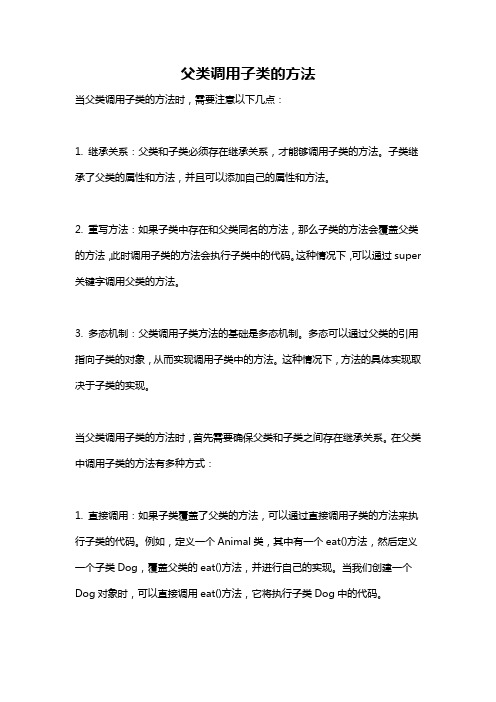 父类调用子类的方法

当父类调用子类的方法时，需要注意以下几点：

1. 继承关系：父类和子类必须存在继承关系，才能够调用子类的方法。子类继承了父类的属性和方法，并且可以添加自己的属性和方法。

2. 重写方法：如果子类中存在和父类同名的方法，那么子类的方法会覆盖父类的方法，此时调用子类的方法会执行子类中的代码。这种情况下，可以通过 super 关键字调用父类的方法。

3. 多态机制：父类调用子类方法的基础是多态机制。多态可以通过父类的引用指向子类的对象，从而实现调用子类中的方法。这种情况下，方法的具体实现取决于子类的实现。

当父类调用子类的方法时，首先需要确保父类和子类之间存在继承关系。在父类中调用子类的方法有多种方式：

1. 直接调用：如果子类覆盖了父类的方法，可以通过直接调用子类的方法来执行子类的代码。例如，定义一个 Animal 类，其中有一个 eat()方法，然后定义一个子类 Dog，覆盖父类的 eat()方法，并进行自己的实现。当我们创建一个 Dog 对象时，可以直接调用 eat()方法，它将执行子类 Dog 中的代码。